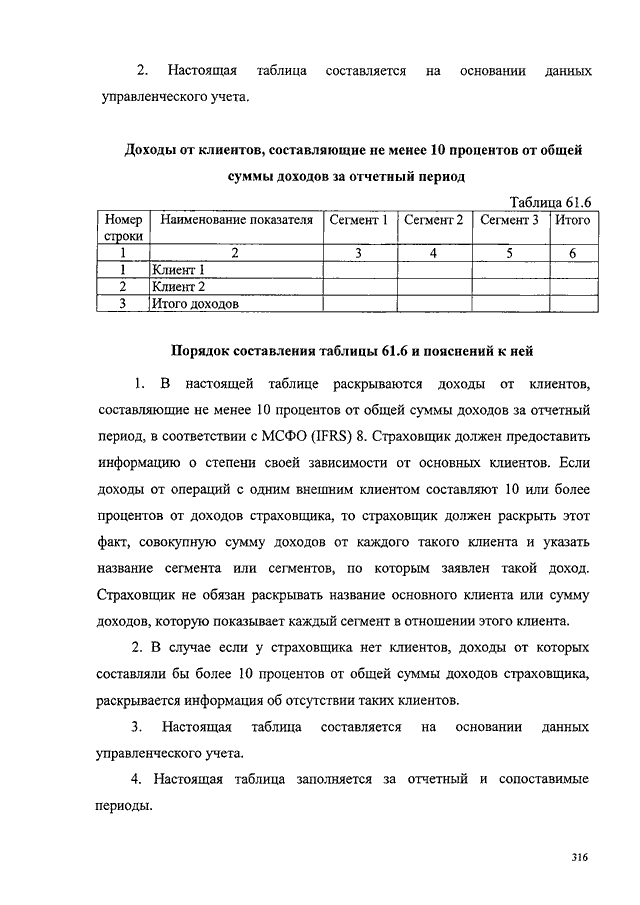 2. Настоящая таблица составляется на основании данных управленческого учета.

Доходы от клиентов, составляющие не менее 10 процентов от общей суммы доходов за отчетный период

Таблица 61.6

| Номер строки | Наименование показателя | Сегмент 1 | Сегмент 2 | Сегмент 3 | Итого |
|---|---|---|---|---|---|
| 1 | 2 | 3 | 4 | 5 | 6 |
| 1 | Клиент 1 | | | | |
| 2 | Клиент 2 | | | | |
| 3 | Итого доходов | | | | |

Порядок составления таблицы 61.6 и пояснений к ней

1. В настоящей таблице раскрываются доходы от клиентов, составляющие не менее 10 процентов от общей суммы доходов за отчетный период, в соответствии с МСФО (IFRS) 8. Страховщик должен предоставить информацию о степени своей зависимости от основных клиентов. Если доходы от операций с одним внешним клиентом составляют 10 или более процентов от доходов страховщика, то страховщик должен раскрыть этот факт, совокупную сумму доходов от каждого такого клиента и указать название сегмента или сегментов, по которым заявлен такой доход. Страховщик не обязан раскрывать название основного клиента или сумму доходов, которую показывает каждый сегмент в отношении этого клиента.

2. В случае если у страховщика нет клиентов, доходы от которых составляли бы более 10 процентов от общей суммы доходов страховщика, раскрывается информация об отсутствии таких клиентов.

3. Настоящая таблица составляется на основании данных управленческого учета.

4. Настоящая таблица заполняется за отчетный и сопоставимые периоды.

316